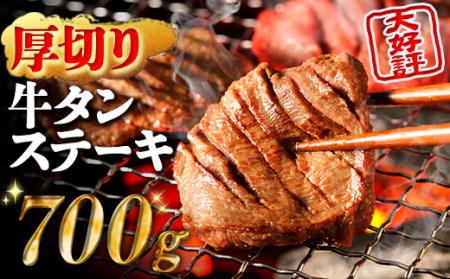 厚切り

大好評

牛タン
ステーキ

700g